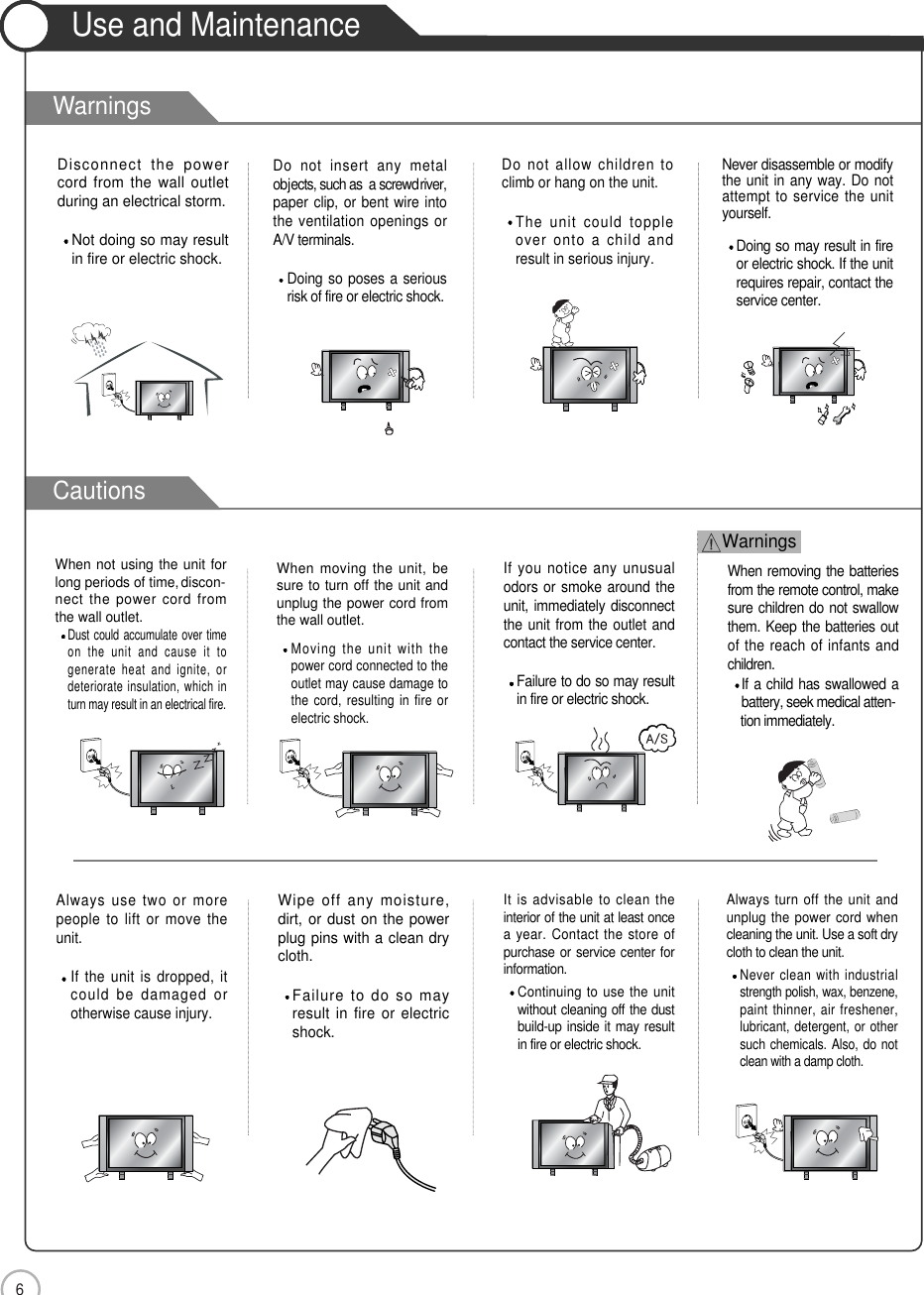 Use and Maintenance

Warnings

Disconnect the power cord from the wall outlet during an electrical storm.

• Not doing so may result in fire or electric shock.

Do not insert any metal objects, such as a screwdriver, paper clip, or bent wire into the ventilation openings or A/V terminals.

• Doing so poses a serious risk of fire or electric shock.

Do not allow children to climb or hang on the unit.

• The unit could topple over onto a child and result in serious injury.

Never disassemble or modify the unit in any way. Do not attempt to service the unit yourself.

• Doing so may result in fire or electric shock. If the unit requires repair, contact the service center.

Cautions

When not using the unit for long periods of time, disconnect the power cord from the wall outlet.

• Dust could accumulate over time on the unit and cause it to generate heat and ignite, or deteriorate insulation, which in turn may result in an electrical fire.

When moving the unit, be sure to turn off the unit and unplug the power cord from the wall outlet.

• Moving the unit with the power cord connected to the outlet may cause damage to the cord, resulting in fire or electric shock.

If you notice any unusual odors or smoke around the unit, immediately disconnect the unit from the outlet and contact the service center.

• Failure to do so may result in fire or electric shock.

A/S

Warnings

When removing the batteries from the remote control, make sure children do not swallow them. Keep the batteries out of the reach of infants and children.

• If a child has swallowed a battery, seek medical attention immediately.

Always use two or more people to lift or move the unit.

• If the unit is dropped, it could be damaged or otherwise cause injury.

Wipe off any moisture, dirt, or dust on the power plug pins with a clean dry cloth.

• Failure to do so may result in fire or electric shock.

It is advisable to clean the interior of the unit at least once a year. Contact the store of purchase or service center for information.

• Continuing to use the unit without cleaning off the dust build-up inside it may result in fire or electric shock.

Always turn off the unit and unplug the power cord when cleaning the unit. Use a soft dry cloth to clean the unit.

• Never clean with industrial strength polish, wax, benzene, paint thinner, air freshener, lubricant, detergent, or other such chemicals. Also, do not clean with a damp cloth.

6